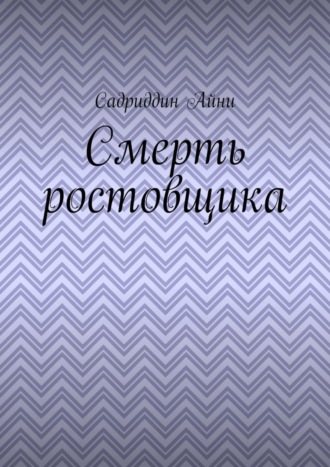 Садриддин Айни

Смерть ростовщика